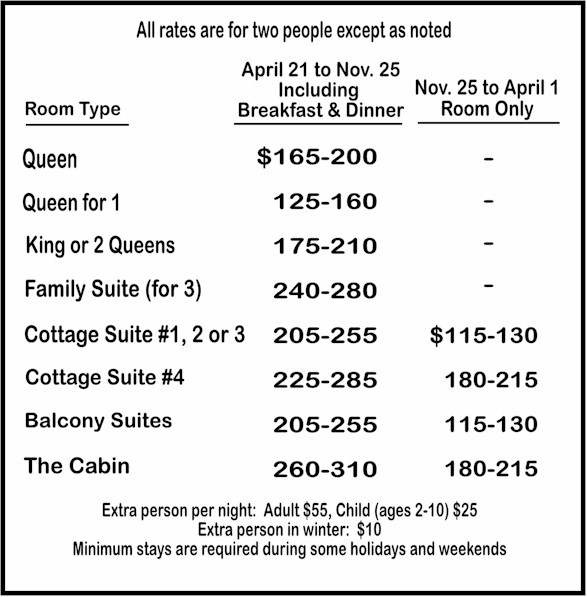 All rates are for two people except as noted

| Room Type | April 21 to Nov. 25 Including Breakfast & Dinner | Nov. 25 to April 1 Room Only |
|---|---|---|
| Queen | \$165-200 | - |
| Queen for 1 | 125-160 | - |
| King or 2 Queens | 175-210 | - |
| Family Suite (for 3) | 240-280 | - |
| Cottage Suite #1, 2 or 3 | 205-255 | \$115-130 |
| Cottage Suite #4 | 225-285 | 180-215 |
| Balcony Suites | 205-255 | 115-130 |
| The Cabin | 260-310 | 180-215 |

Extra person per night: Adult \$55, Child (ages 2-10) \$25
Extra person in winter: \$10
Minimum stays are required during some holidays and weekends